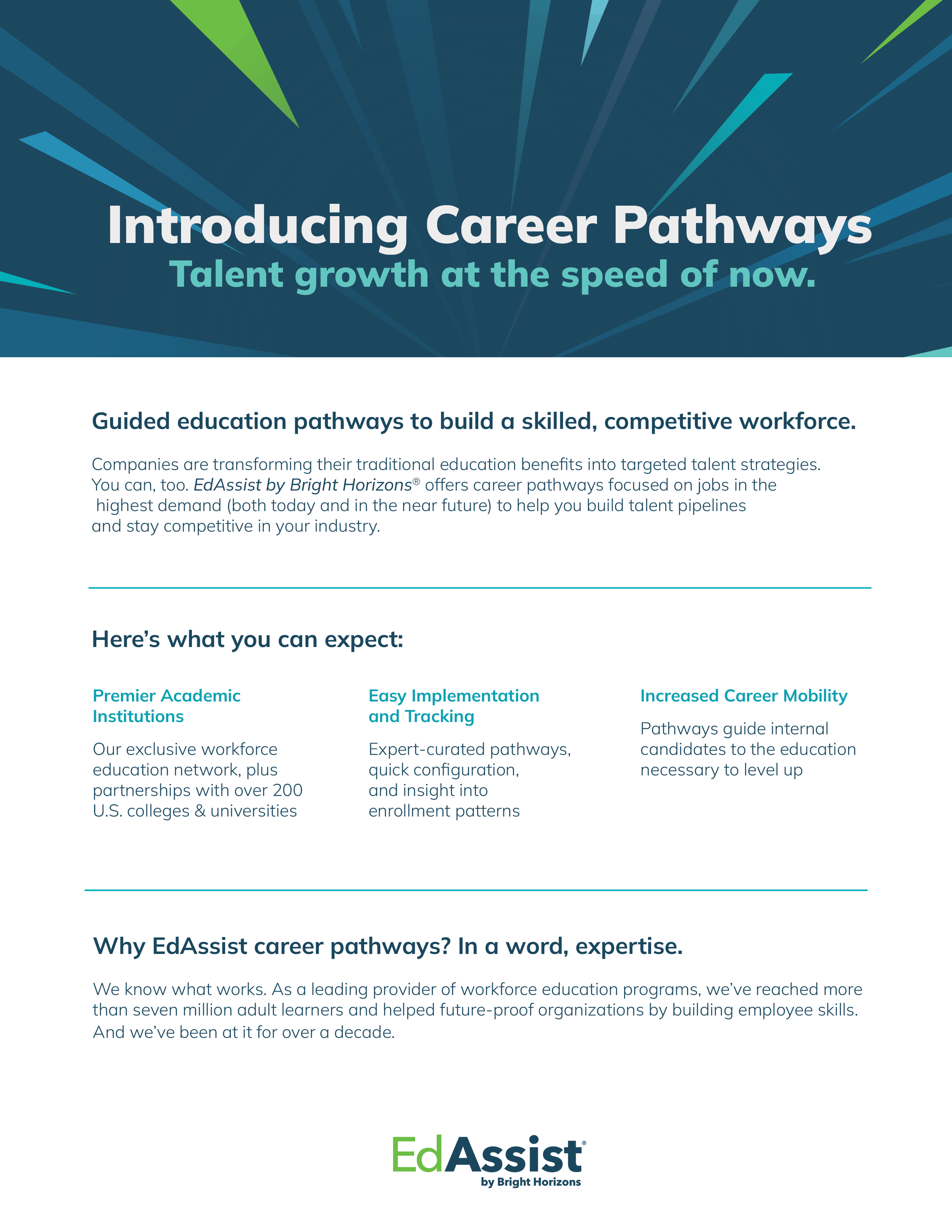 Introducing Career Pathways
Talent growth at the speed of now.

Guided education pathways to build a skilled, competitive workforce.

Companies are transforming their traditional education benefits into targeted talent strategies. You can, too. EdAssist by Bright Horizons® offers career pathways focused on jobs in the highest demand (both today and in the near future) to help you build talent pipelines and stay competitive in your industry.

Here's what you can expect:

Premier Academic Institutions

Our exclusive workforce education network, plus partnerships with over 200 U.S. colleges & universities

Easy Implementation and Tracking

Expert-curated pathways, quick configuration, and insight into enrollment patterns

Increased Career Mobility

Pathways guide internal candidates to the education necessary to level up

Why EdAssist career pathways? In a word, expertise.

We know what works. As a leading provider of workforce education programs, we've reached more than seven million adult learners and helped future-proof organizations by building employee skills. And we've been at it for over a decade.

EdAssist®
by Bright Horizons